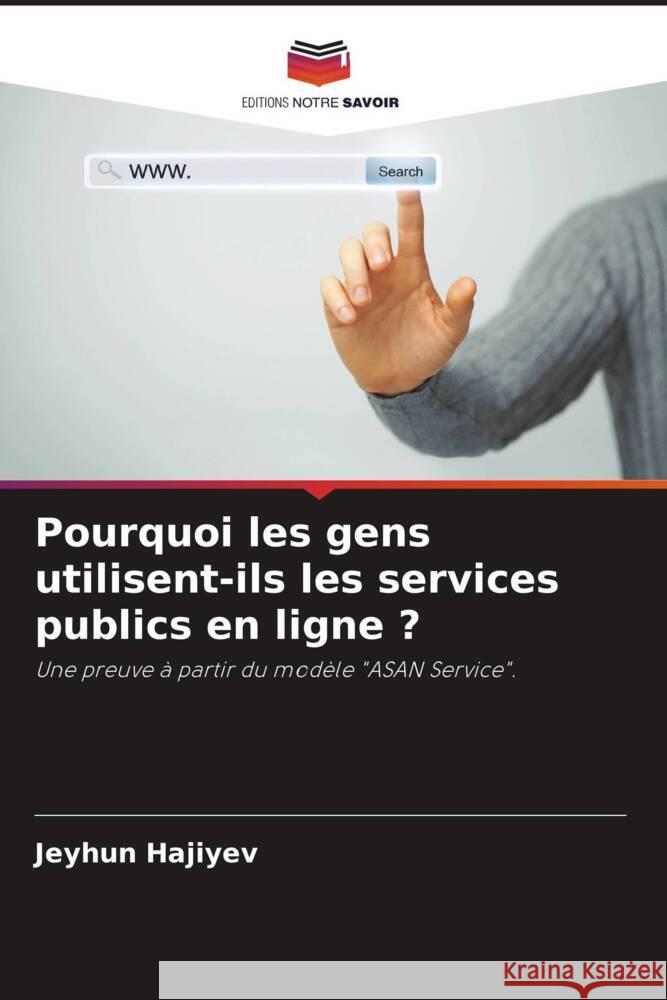 EDITIONS NOTRE SAVOIR

www.

Search

Pourquoi les gens utilisent-ils les services publics en ligne ?

Une preuve à partir du modèle "ASAN Service".

Jeyhun Hajiyev